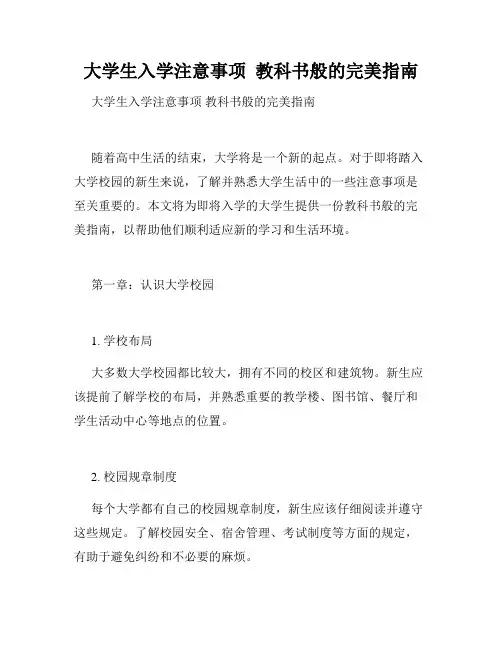 大学生入学注意事项 教科书般的完美指南

大学生入学注意事项 教科书般的完美指南

随着高中生活的结束，大学将是一个新的起点。对于即将踏入大学校园的新生来说，了解并熟悉大学生活中的一些注意事项是至关重要的。本文将为即将入学的大学生提供一份教科书般的完美指南，以帮助他们顺利适应新的学习和生活环境。

第一章：认识大学校园

1. 学校布局

大多数大学校园都比较大，拥有不同的校区和建筑物。新生应该提前了解学校的布局，并熟悉重要的教学楼、图书馆、餐厅和学生活动中心等地点的位置。

2. 校园规章制度

每个大学都有自己的校园规章制度，新生应该仔细阅读并遵守这些规定。了解校园安全、宿舍管理、考试制度等方面的规定，有助于避免纠纷和不必要的麻烦。